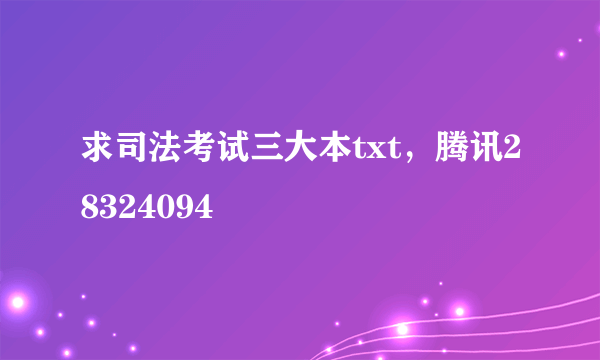 求司法考试三大本txt，腾讯28324094